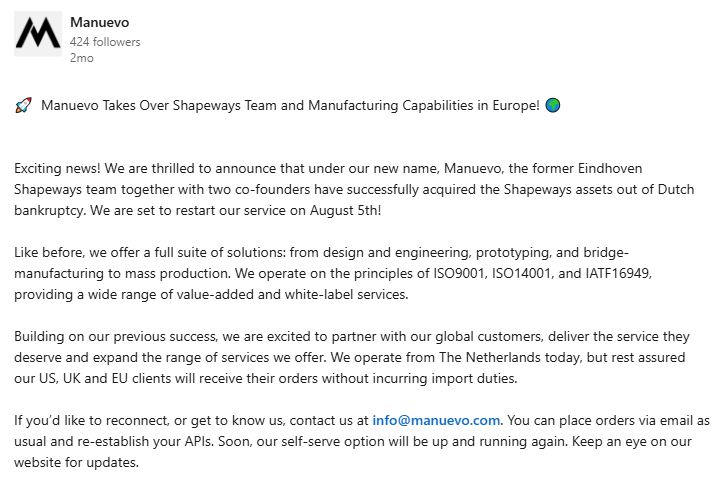 Manuevo
424 followers
2mo

🚀 Manuevo Takes Over Shapeways Team and Manufacturing Capabilities in Europe! 🌍

Exciting news! We are thrilled to announce that under our new name, Manuevo, the former Eindhoven Shapeways team together with two co-founders have successfully acquired the Shapeways assets out of Dutch bankruptcy. We are set to restart our service on August 5th!

Like before, we offer a full suite of solutions: from design and engineering, prototyping, and bridge-manufacturing to mass production. We operate on the principles of ISO9001, ISO14001, and IATF16949, providing a wide range of value-added and white-label services.

Building on our previous success, we are excited to partner with our global customers, deliver the service they deserve and expand the range of services we offer. We operate from The Netherlands today, but rest assured our US, UK and EU clients will receive their orders without incurring import duties.

If you'd like to reconnect, or get to know us, contact us at info@manuevo.com. You can place orders via email as usual and re-establish your APIs. Soon, our self-serve option will be up and running again. Keep an eye on our website for updates.